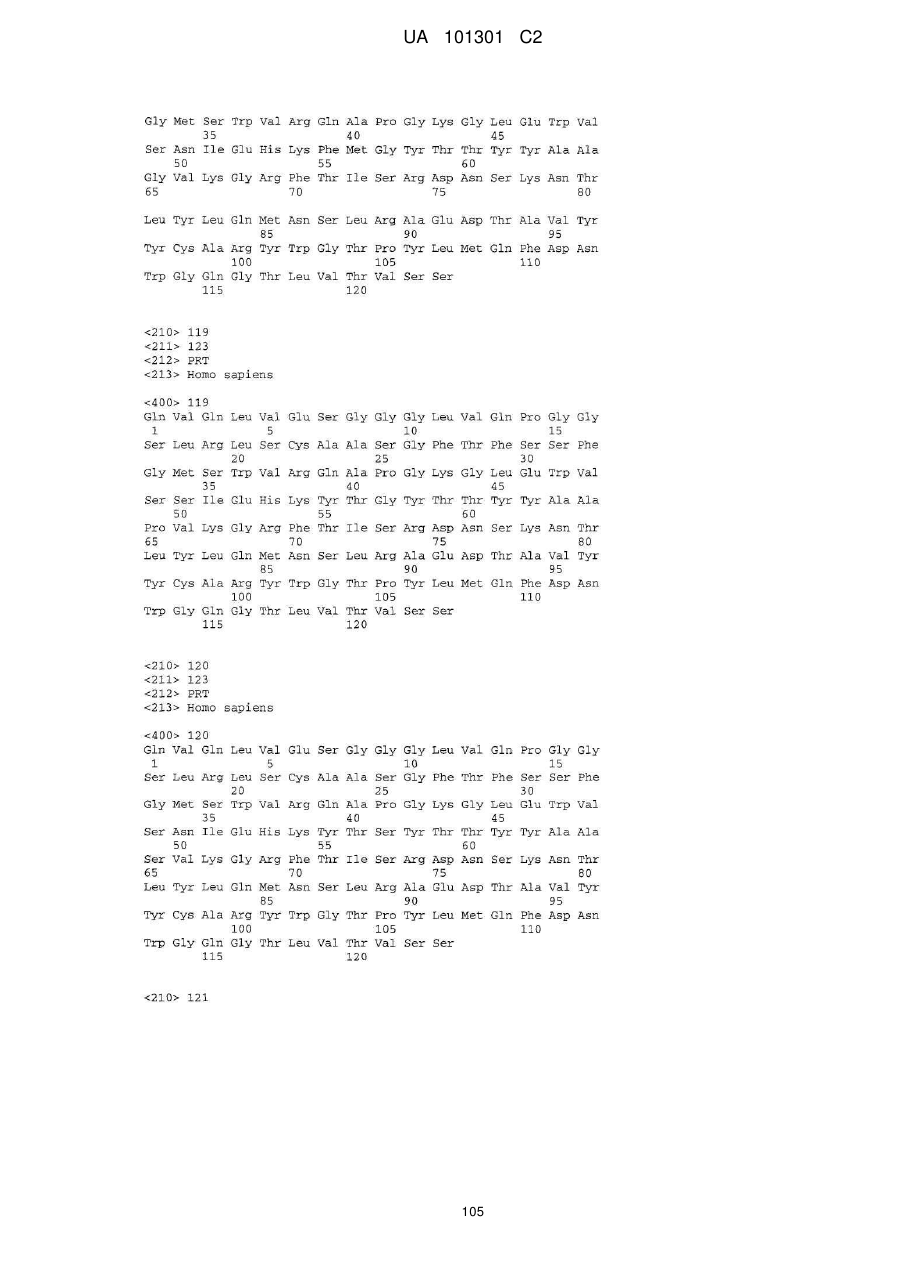 UA 101301 C2

Gly Met Ser Trp Val Arg Gln Ala Pro Gly Lys Gly Leu Glu Trp Val
35 40 45
Ser Asn Ile Glu His Lys Phe Met Gly Tyr Thr Thr Tyr Tyr Ala Ala
50 55 60
Gly Val Lys Gly Arg Phe Thr Ile Ser Arg Asp Asn Ser Lys Asn Thr
65 70 75 80

Leu Tyr Leu Gln Met Asn Ser Leu Arg Ala Glu Asp Thr Ala Val Tyr
85 90 95
Tyr Cys Ala Arg Tyr Trp Gly Thr Pro Tyr Leu Met Gln Phe Asp Asn
100 105 110
Trp Gly Gln Gly Thr Leu Val Thr Val Ser Ser
115 120

<210> 119
<211> 123
<212> PRT
<213> Homo sapiens

<400> 119
Gln Val Gln Leu Val Glu Ser Gly Gly Gly Leu Val Gln Pro Gly Gly
1 5 10 15
Ser Leu Arg Leu Ser Cys Ala Ala Ser Gly Phe Thr Phe Ser Ser Phe
20 25 30
Gly Met Ser Trp Val Arg Gln Ala Pro Gly Lys Gly Leu Glu Trp Val
35 40 45
Ser Ser Ile Glu His Lys Tyr Thr Gly Tyr Thr Thr Tyr Tyr Ala Ala
50 55 60
Pro Val Lys Gly Arg Phe Thr Ile Ser Arg Asp Asn Ser Lys Asn Thr
65 70 75 80
Leu Tyr Leu Gln Met Asn Ser Leu Arg Ala Glu Asp Thr Ala Val Tyr
85 90 95
Tyr Cys Ala Arg Tyr Trp Gly Thr Pro Tyr Leu Met Gln Phe Asp Asn
100 105 110
Trp Gly Gln Gly Thr Leu Val Thr Val Ser Ser
115 120

<210> 120
<211> 123
<212> PRT
<213> Homo sapiens

<400> 120
Gln Val Gln Leu Val Glu Ser Gly Gly Gly Leu Val Gln Pro Gly Gly
1 5 10 15
Ser Leu Arg Leu Ser Cys Ala Ala Ser Gly Phe Thr Phe Ser Ser Phe
20 25 30
Gly Met Ser Trp Val Arg Gln Ala Pro Gly Lys Gly Leu Glu Trp Val
35 40 45
Ser Asn Ile Glu His Lys Tyr Thr Ser Tyr Thr Thr Tyr Tyr Ala Ala
50 55 60
Ser Val Lys Gly Arg Phe Thr Ile Ser Arg Asp Asn Ser Lys Asn Thr
65 70 75 80
Leu Tyr Leu Gln Met Asn Ser Leu Arg Ala Glu Asp Thr Ala Val Tyr
85 90 95
Tyr Cys Ala Arg Tyr Trp Gly Thr Pro Tyr Leu Met Gln Phe Asp Asn
100 105 110
Trp Gly Gln Gly Thr Leu Val Thr Val Ser Ser
115 120

<210> 121

105